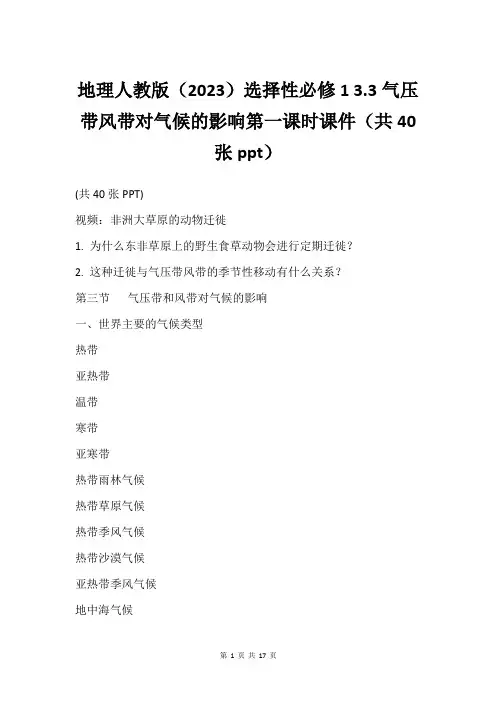 地理人教版（2023）选择性必修 1 3.3 气压带风带对气候的影响第一课时课件（共 40 张 ppt）

(共 40 张 PPT)

视频：非洲大草原的动物迁徙

1. 为什么东非草原上的野生食草动物会进行定期迁徙？

2. 这种迁徙与气压带风带的季节性移动有什么关系？

第三节　气压带和风带对气候的影响

一、世界主要的气候类型

热带

亚热带

温带

寒带

亚寒带

热带雨林气候

热带草原气候

热带季风气候

热带沙漠气候

亚热带季风气候

地中海气候

第 1 页 共 17 页